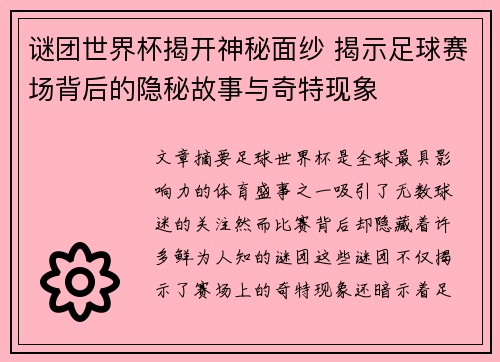 谜团世界杯揭开神秘面纱 揭示足球赛场背后的隐秘故事与奇特现象

文章摘要足球世界杯是全球最具影响力的体育盛事之一吸引了无数球迷的关注然而比赛背后却隐藏着许多鲜为人知的谜团这些谜团不仅揭示了赛场上的奇特现象还暗示着足